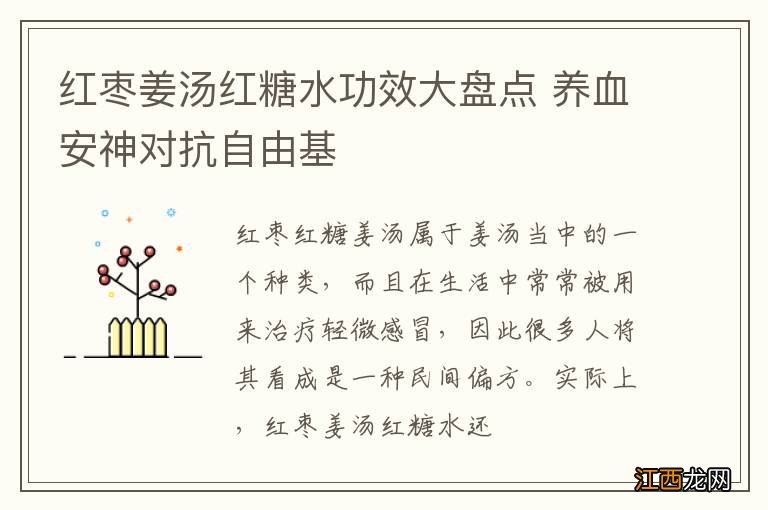 红枣姜汤红糖水功效大盘点 养血安神对抗自由基

红枣红糖姜汤属于姜汤当中的一个种类，而且在生活中常常被用来治疗轻微感冒，因此很多人将其看成是一种民间偏方。实际上，红枣姜汤红糖水还

江西龙网